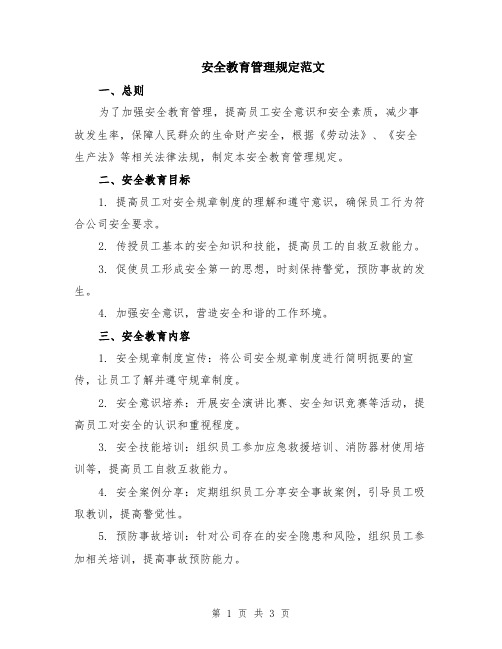 安全教育管理规定范文

一、总则

为了加强安全教育管理，提高员工安全意识和安全素质，减少事故发生率，保障人民群众的生命财产安全，根据《劳动法》、《安全生产法》等相关法律法规，制定本安全教育管理规定。

二、安全教育目标

1. 提高员工对安全规章制度的理解和遵守意识，确保员工行为符合公司安全要求。

2. 传授员工基本的安全知识和技能，提高员工的自救互救能力。

3. 促使员工形成安全第一的思想，时刻保持警觉，预防事故的发生。

4. 加强安全意识，营造安全和谐的工作环境。

三、安全教育内容

1. 安全规章制度宣传：将公司安全规章制度进行简明扼要的宣传，让员工了解并遵守规章制度。

2. 安全意识培养：开展安全演讲比赛、安全知识竞赛等活动，提高员工对安全的认识和重视程度。

3. 安全技能培训：组织员工参加应急救援培训、消防器材使用培训等，提高员工自救互救能力。

4. 安全案例分享：定期组织员工分享安全事故案例，引导员工吸取教训，提高警觉性。

5. 预防事故培训：针对公司存在的安全隐患和风险，组织员工参加相关培训，提高事故预防能力。

第 1 页 共 3 页